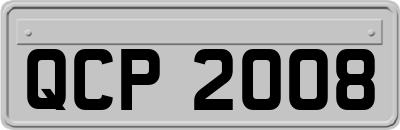 QCP 2008